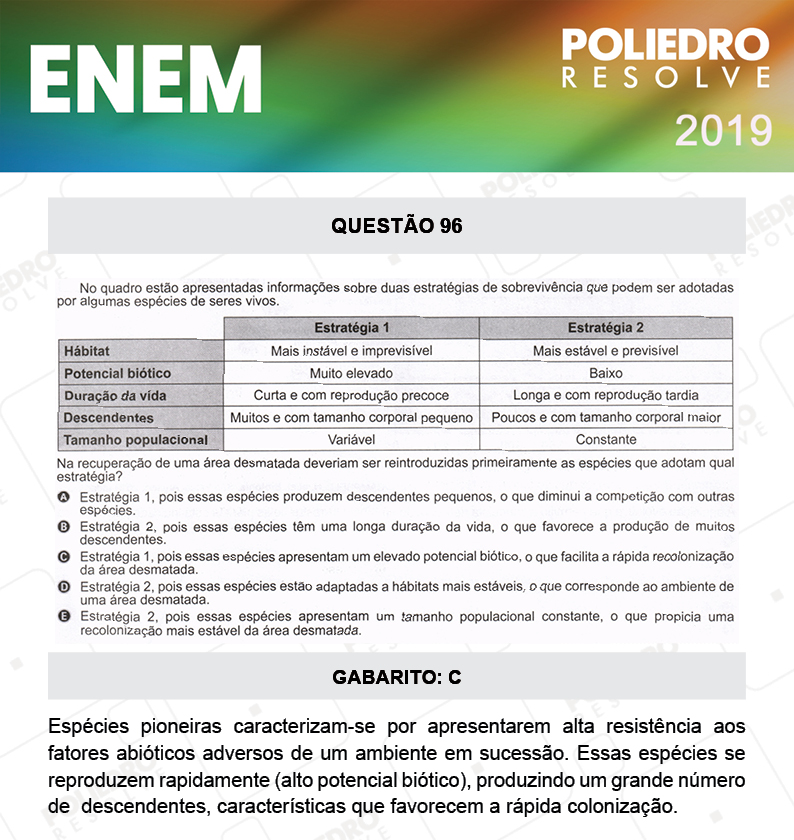 ENEM

POLIEDRO
RESOLVE
2019

QUESTÃO 96

No quadro estão apresentadas informações sobre duas estratégias de sobrevivência que podem ser adotadas por algumas espécies de seres vivos.

| | Estratégia 1 | Estratégia 2 |
|---|---|---|
| Hábitat | Mais instável e imprevisível | Mais estável e previsível |
| Potencial biótico | Muito elevado | Baixo |
| Duração da vida | Curta e com reprodução precoce | Longa e com reprodução tardia |
| Descendentes | Muitos e com tamanho corporal pequeno | Poucos e com tamanho corporal maior |
| Tamanho populacional | Variável | Constante |

Na recuperação de uma área desmatada deveriam ser reintroduzidas primeiramente as espécies que adotam qual estratégia?

A Estratégia 1, pois essas espécies produzem descendentes pequenos, o que diminui a competição com outras espécies.
B Estratégia 2, pois essas espécies têm uma longa duração da vida, o que favorece a produção de muitos descendentes.
C Estratégia 1, pois essas espécies apresentam um elevado potencial biótico, o que facilita a rápida recolonização da área desmatada.
D Estratégia 2, pois essas espécies estão adaptadas a hábitats mais estáveis, o que corresponde ao ambiente de uma área desmatada.
E Estratégia 2, pois essas espécies apresentam um tamanho populacional constante, o que propicia uma recolonização mais estável da área desmatada.

GABARITO: C

Espécies pioneiras caracterizam-se por apresentarem alta resistência aos fatores abióticos adversos de um ambiente em sucessão. Essas espécies se reproduzem rapidamente (alto potencial biótico), produzindo um grande número de descendentes, características que favorecem a rápida colonização.